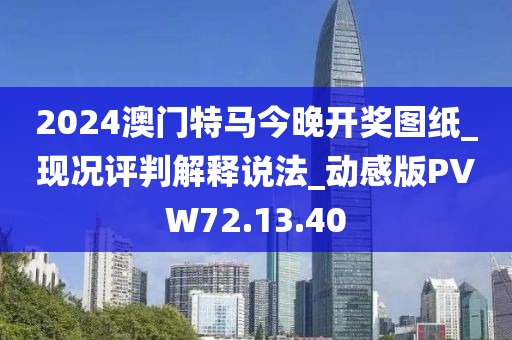 2024澳门特马今晚开奖图纸_现况评判解释说法_动感版PVW72.13.40